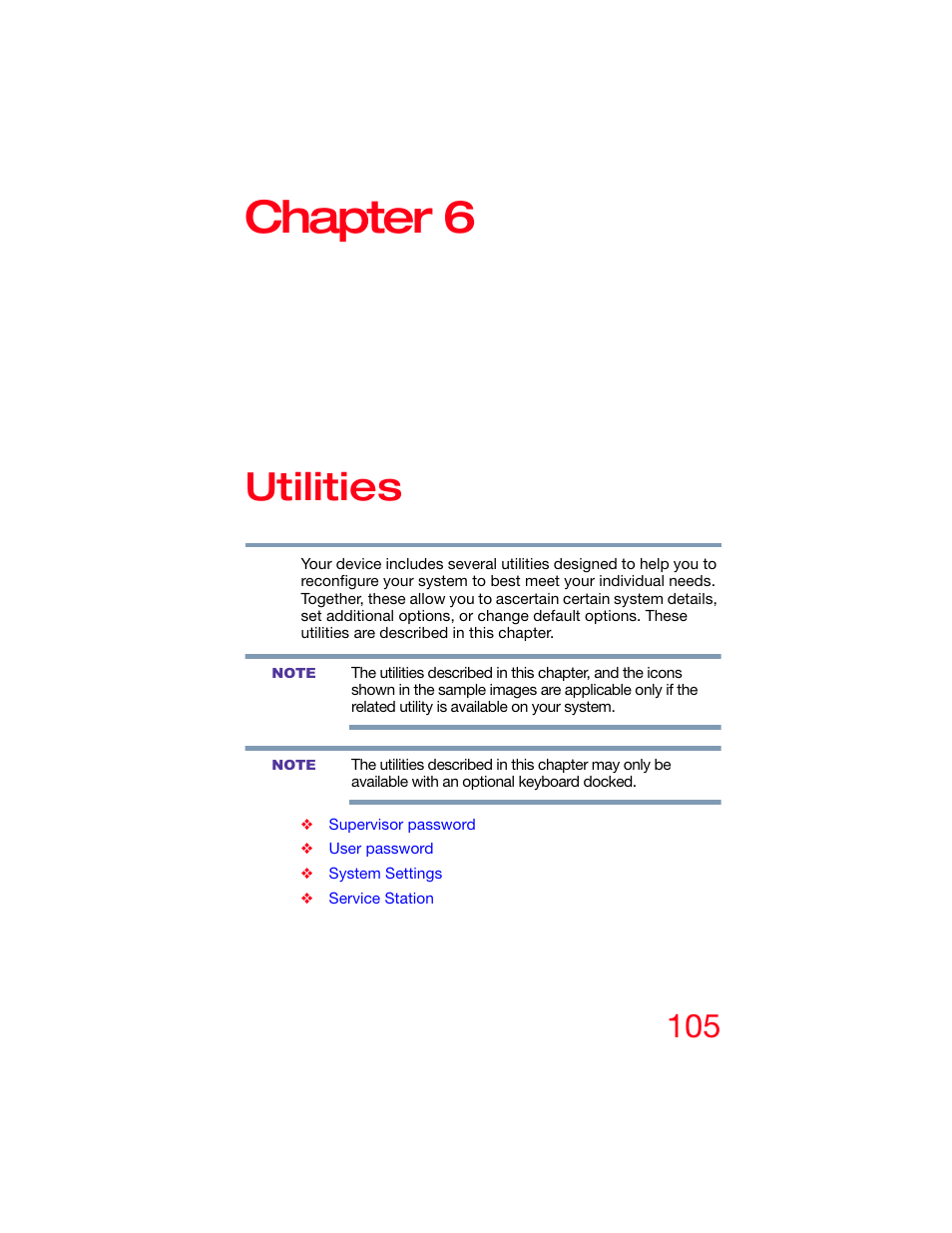 Chapter 6

Utilities

Your device includes several utilities designed to help you to reconfigure your system to best meet your individual needs. Together, these allow you to ascertain certain system details, set additional options, or change default options. These utilities are described in this chapter.

NOTE The utilities described in this chapter, and the icons shown in the sample images are applicable only if the related utility is available on your system.

NOTE The utilities described in this chapter may only be available with an optional keyboard docked.

❖ Supervisor password
❖ User password
❖ System Settings
❖ Service Station

105